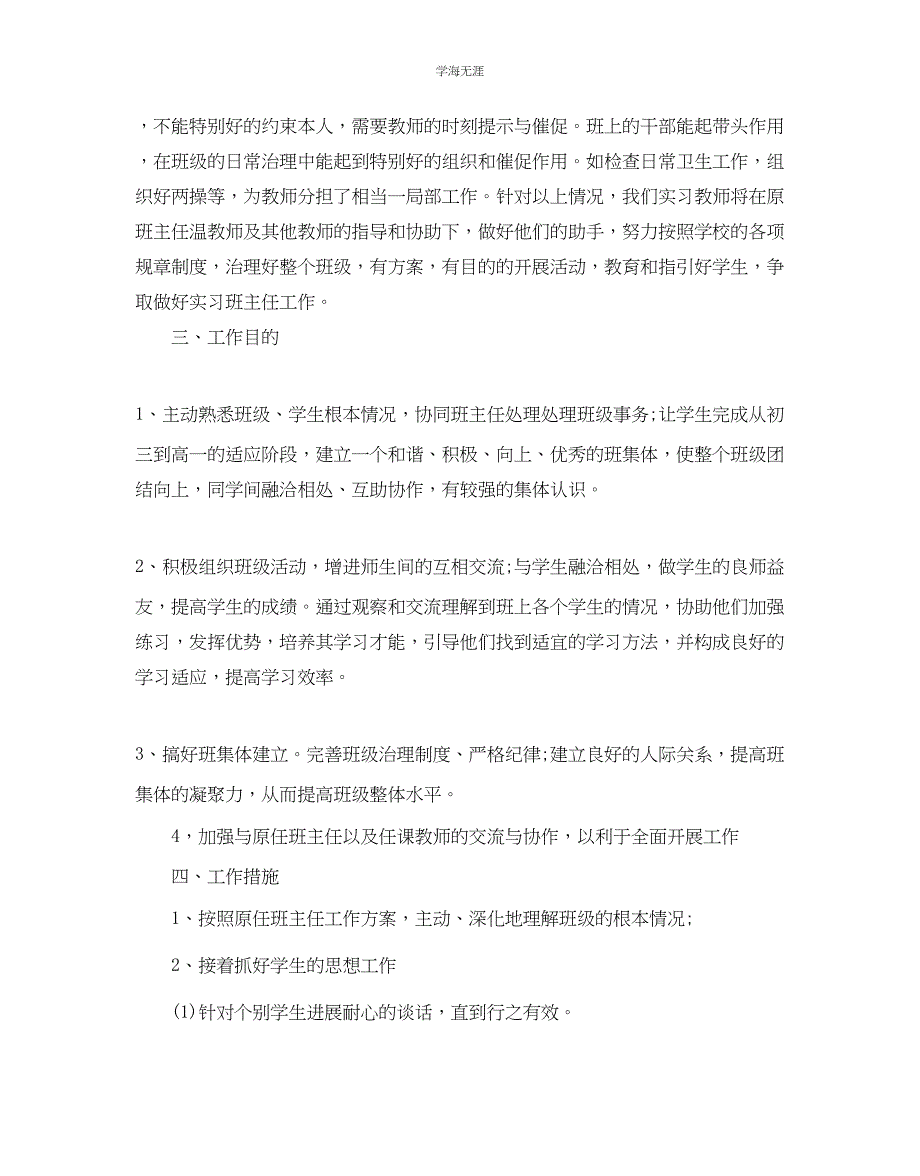 学海无涯

，不能特别好的约束本人，需要教师的时刻提示与催促。班上的干部能起带头作用，在班级的日常治理中能起到特别好的组织和催促作用。如检查日常卫生工作，组织好两操等，为教师分担了相当一局部工作。针对以上情况，我们实习教师将在原班主任温教师及其他教师的指导和协助下，做好他们的助手，努力按照学校的各项规章制度，治理好整个班级，有方案，有目的的开展活动，教育和指引好学生，争取做好实习班主任工作。

三、工作目的

1、主动熟悉班级、学生根本情况，协同班主任处理处理班级事务;让学生完成从初三到高一的适应阶段，建立一个和谐、积极、向上、优秀的班集体，使整个班级团结向上，同学间融洽相处、互助协作，有较强的集体认识。

2、积极组织班级活动，增进师生间的互相交流;与学生融洽相处，做学生的良师益友，提高学生的成绩。通过观察和交流理解到班上各个学生的情况，协助他们加强练习，发挥优势，培养其学习才能，引导他们找到适宜的学习方法，并构成良好的学习适应，提高学习效率。

3、搞好班集体建立。完善班级治理制度、严格纪律;建立良好的人际关系，提高班集体的凝聚力，从而提高班级整体水平。

4，加强与原任班主任以及任课教师的交流与协作，以利于全面开展工作

四、工作措施

1、按照原任班主任工作方案，主动、深化地理解班级的根本情况;

2、接着抓好学生的思想工作

(1)针对个别学生进展耐心的谈话，直到行之有效。